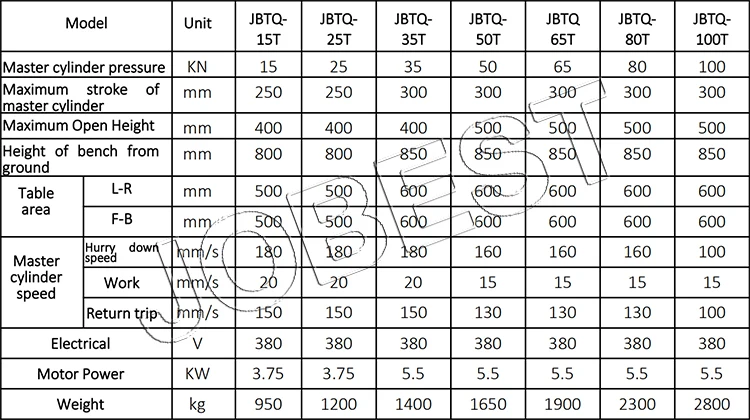 | Model | | Unit | JBTQ-15T | JBTQ-25T | JBTQ-35T | JBTQ-50T | JBTQ 65T | JBTQ-80T | JBTQ-100T |
|---|---|---|---|---|---|---|---|---|---|
| Master cylinder pressure | | KN | 15 | 25 | 35 | 50 | 65 | 80 | 100 |
| Maximum stroke of master cylinder | | mm | 250 | 250 | 300 | 300 | 300 | 300 | 300 |
| Maximum Open Height | | mm | 400 | 400 | 400 | 500 | 500 | 500 | 500 |
| Height of bench from ground | | mm | 800 | 800 | 850 | 850 | 850 | 850 | 850 |
| Table area | L-R | mm | 500 | 500 | 600 | 600 | 600 | 600 | 600 |
| | F-B | mm | 500 | 500 | 600 | 600 | 600 | 600 | 600 |
| Master cylinder speed | Hurry down speed | mm/s | 180 | 180 | 180 | 160 | 160 | 160 | 100 |
| | Work | mm/s | 20 | 20 | 20 | 15 | 15 | 15 | 15 |
| | Return trip | mm/s | 150 | 150 | 150 | 130 | 130 | 130 | 100 |
| Electrical | | V | 380 | 380 | 380 | 380 | 380 | 380 | 380 |
| Motor Power | | KW | 3.75 | 3.75 | 5.5 | 5.5 | 5.5 | 5.5 | 5.5 |
| Weight | | kg | 950 | 1200 | 1400 | 1650 | 1900 | 2300 | 2800 |

JOBEST